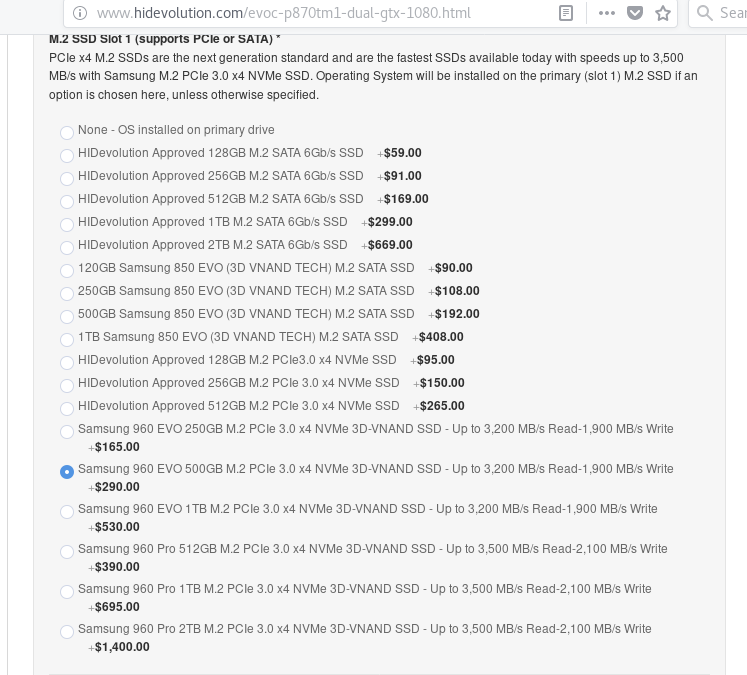 www.hidevolution.com/evoc-p870tm1-dual-gtx-1080.html

Sear

M.2 SSD Slot 1 (supports PCIe or SATA) *
PCIe x4 M.2 SSDs are the next generation standard and are the fastest SSDs available today with speeds up to 3,500 MB/s with Samsung M.2 PCIe 3.0 x4 NVMe SSD. Operating System will be installed on the primary (slot 1) M.2 SSD if an option is chosen here, unless otherwise specified.

None - OS installed on primary drive
HIDevolution Approved 128GB M.2 SATA 6Gb/s SSD +$59.00
HIDevolution Approved 256GB M.2 SATA 6Gb/s SSD +$91.00
HIDevolution Approved 512GB M.2 SATA 6Gb/s SSD +$169.00
HIDevolution Approved 1TB M.2 SATA 6Gb/s SSD +$299.00
HIDevolution Approved 2TB M.2 SATA 6Gb/s SSD +$669.00
120GB Samsung 850 EVO (3D VNAND TECH) M.2 SATA SSD +$90.00
250GB Samsung 850 EVO (3D VNAND TECH) M.2 SATA SSD +$108.00
500GB Samsung 850 EVO (3D VNAND TECH) M.2 SATA SSD +$192.00
1TB Samsung 850 EVO (3D VNAND TECH) M.2 SATA SSD +$408.00
HIDevolution Approved 128GB M.2 PCIe3.0 x4 NVMe SSD +$95.00
HIDevolution Approved 256GB M.2 PCIe 3.0 x4 NVMe SSD +$150.00
HIDevolution Approved 512GB M.2 PCIe 3.0 x4 NVMe SSD +$265.00
Samsung 960 EVO 250GB M.2 PCIe 3.0 x4 NVMe 3D-VNAND SSD - Up to 3,200 MB/s Read-1,900 MB/s Write +$165.00
Samsung 960 EVO 500GB M.2 PCIe 3.0 x4 NVMe 3D-VNAND SSD - Up to 3,200 MB/s Read-1,900 MB/s Write +$290.00
Samsung 960 EVO 1TB M.2 PCIe 3.0 x4 NVMe 3D-VNAND SSD - Up to 3,200 MB/s Read-1,900 MB/s Write +$530.00
Samsung 960 Pro 512GB M.2 PCIe 3.0 x4 NVMe 3D-VNAND SSD - Up to 3,500 MB/s Read-2,100 MB/s Write +$390.00
Samsung 960 Pro 1TB M.2 PCIe 3.0 x4 NVMe 3D-VNAND SSD - Up to 3,500 MB/s Read-2,100 MB/s Write +$695.00
Samsung 960 Pro 2TB M.2 PCIe 3.0 x4 NVMe 3D-VNAND SSD - Up to 3,500 MB/s Read-2,100 MB/s Write +$1,400.00